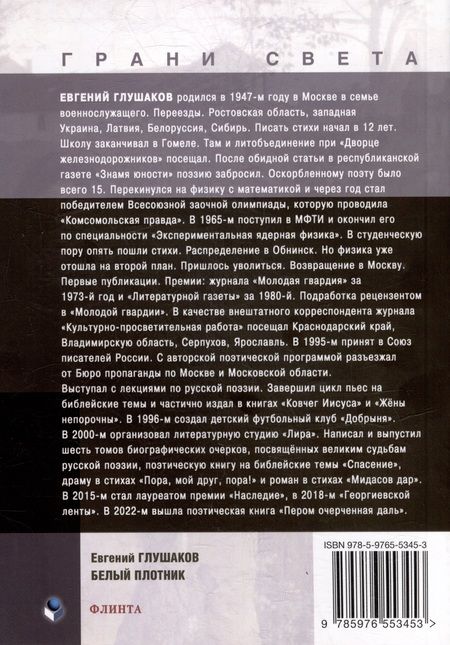 ГРАНИ СВЕТА

ЕВГЕНИЙ ГЛУШАКОВ родился в 1947-м году в Москве в семье военнослужащего. Переезды. Ростовская область, западная Украина, Латвия, Белоруссия, Сибирь. Писать стихи начал в 12 лет. Школу заканчивал в Гомеле. Там и литобъединение при «Дворце железнодорожников» посещал. После обидной статьи в республиканской газете «Знамя юности» поэзию забросил. Оскорбленному поэту было всего 15. Перекинулся на физику с математикой и через год стал победителем Всесоюзной заочной олимпиады, которую проводила «Комсомольская правда». В 1965-м поступил в МФТИ и окончил его по специальности «Экспериментальная ядерная физика». В студенческую пору опять пошли стихи. Распределение в Обнинск. Но физика уже отошла на второй план. Пришлось уволиться. Возвращение в Москву. Первые публикации. Премии: журнала «Молодая гвардия» за 1973-й год и «Литературной газеты» за 1980-й. Подработка рецензентом в «Молодой гвардии». В качестве внештатного корреспондента журнала «Культурно-просветительная работа» посещал Краснодарский край, Владимирскую область, Серпухов, Ярославль. В 1995-м принят в Союз писателей России. С авторской поэтической программой разъезжал от Бюро пропаганды по Москве и Московской области.
Выступал с лекциями по русской поэзии. Завершил цикл пьес на библейские темы и частично издал в книгах «Ковчег Иисуса» и «Жёны непорочны». В 1996-м создал детский футбольный клуб «Добрыня». В 2000-м организовал литературную студию «Лира». Написал и выпустил шесть томов биографических очерков, посвящённых великим судьбам русской поэзии, поэтическую книгу на библейские темы «Спасение», драму в стихах «Пора, мой друг, пора!» и роман в стихах «Мидасов дар». В 2015-м стал лауреатом премии «Наследие», в 2018-м «Георгиевской ленты». В 2022-м вышла поэтическая книга «Пером очерченная даль».

Евгений ГЛУШАКОВ
БЕЛЫЙ ПЛОТНИК

ФЛИНТА

ISBN 978-5-9765-5345-3
9 785976 553453 >